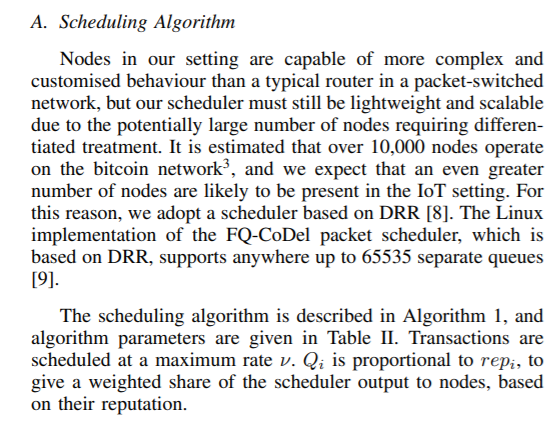 A. Scheduling Algorithm

Nodes in our setting are capable of more complex and customised behaviour than a typical router in a packet-switched network, but our scheduler must still be lightweight and scalable due to the potentially large number of nodes requiring differentiated treatment. It is estimated that over 10,000 nodes operate on the bitcoin network$^3$, and we expect that an even greater number of nodes are likely to be present in the IoT setting. For this reason, we adopt a scheduler based on DRR [8]. The Linux implementation of the FQ-CoDel packet scheduler, which is based on DRR, supports anywhere up to 65535 separate queues [9].

The scheduling algorithm is described in Algorithm 1, and algorithm parameters are given in Table II. Transactions are scheduled at a maximum rate $\nu$. $Q_i$ is proportional to $rep_i$, to give a weighted share of the scheduler output to nodes, based on their reputation.